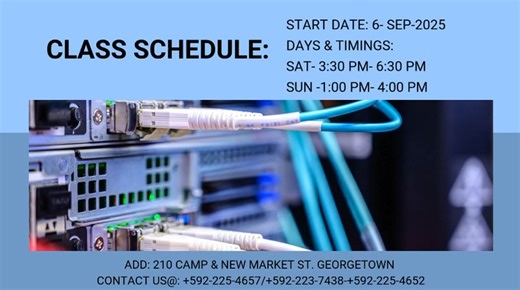 CLASS SCHEDULE:

START DATE: 6- SEP-2025
DAYS & TIMINGS:
SAT- 3:30 PM- 6:30 PM
SUN -1:00 PM- 4:00 PM

ADD: 210 CAMP & NEW MARKET ST. GEORGETOWN
CONTACT US@: +592-225-4657/+592-223-7438-+592-225-4652